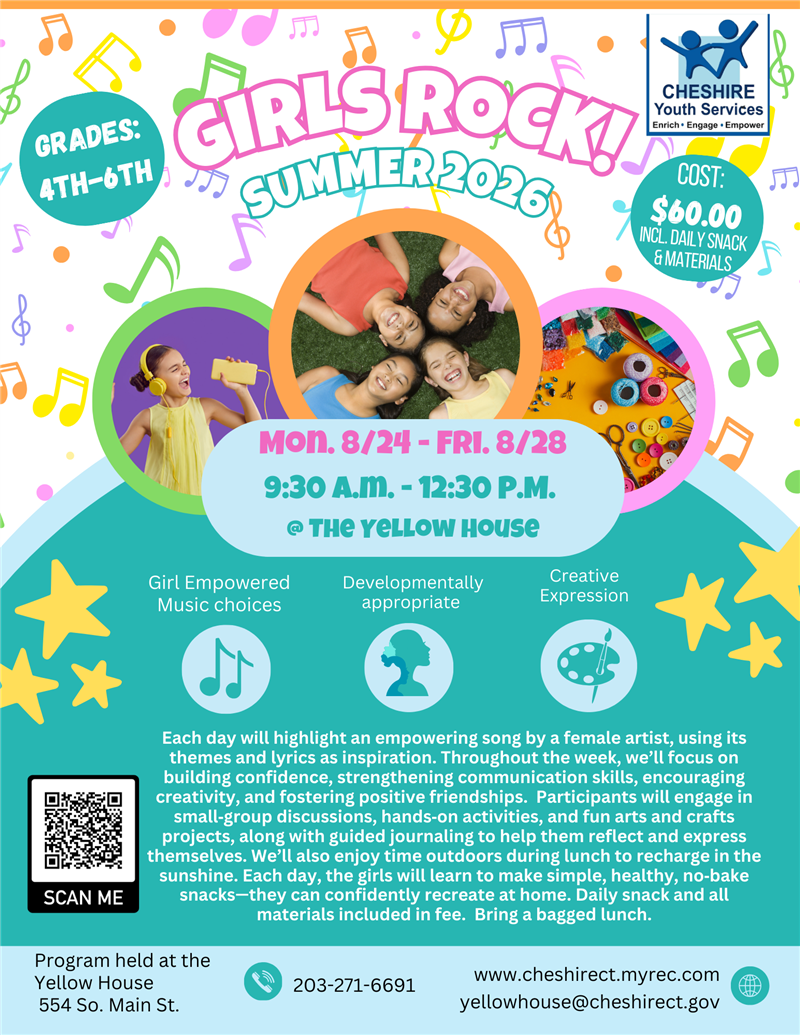 CHESHIRE
Youth Services
Enrich • Engage • Empower

GRADES:
4TH-6TH

GIRLS ROCK!
SUMMER 2026

COST:
$60.00
INCL. DAILY SNACK & MATERIALS

MON. 8/24 - FRI. 8/28
9:30 A.M. - 12:30 P.M.
@ THE YELLOW HOUSE

Girl Empowered
Music choices

Developmentally
appropriate

Creative
Expression

Each day will highlight an empowering song by a female artist, using its themes and lyrics as inspiration. Throughout the week, we'll focus on building confidence, strengthening communication skills, encouraging creativity, and fostering positive friendships. Participants will engage in small-group discussions, hands-on activities, and fun arts and crafts projects, along with guided journaling to help them reflect and express themselves. We'll also enjoy time outdoors during lunch to recharge in the sunshine. Each day, the girls will learn to make simple, healthy, no-bake snacks—they can confidently recreate at home. Daily snack and all materials included in fee. Bring a bagged lunch.

SCAN ME

Program held at the
Yellow House
554 So. Main St.

203-271-6691

www.cheshirect.myrec.com
yellowhouse@cheshirect.gov